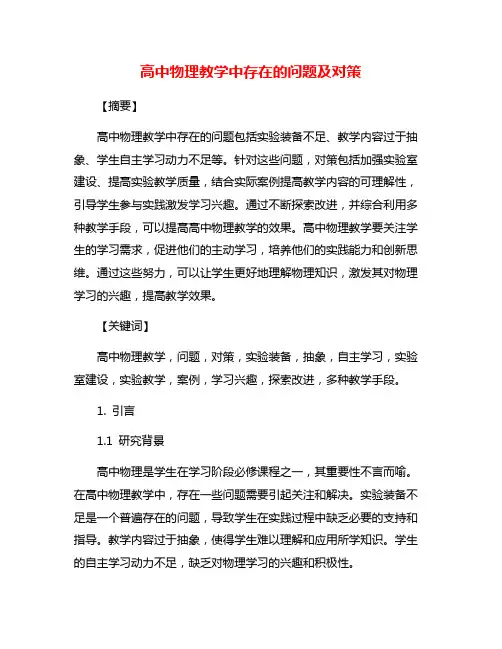 高中物理教学中存在的问题及对策

【摘要】

高中物理教学中存在的问题包括实验装备不足、教学内容过于抽象、学生自主学习动力不足等。针对这些问题，对策包括加强实验室建设、提高实验教学质量，结合实际案例提高教学内容的可理解性，引导学生参与实践激发学习兴趣。通过不断探索改进，并综合利用多种教学手段，可以提高高中物理教学的效果。高中物理教学要关注学生的学习需求，促进他们的主动学习，培养他们的实践能力和创新思维。通过这些努力，可以让学生更好地理解物理知识，激发其对物理学习的兴趣，提高教学效果。

【关键词】

高中物理教学，问题，对策，实验装备，抽象，自主学习，实验室建设，实验教学，案例，学习兴趣，探索改进，多种教学手段。

1. 引言

1.1 研究背景

高中物理是学生在学习阶段必修课程之一，其重要性不言而喻。在高中物理教学中，存在一些问题需要引起关注和解决。实验装备不足是一个普遍存在的问题，导致学生在实践过程中缺乏必要的支持和指导。教学内容过于抽象，使得学生难以理解和应用所学知识。学生的自主学习动力不足，缺乏对物理学习的兴趣和积极性。